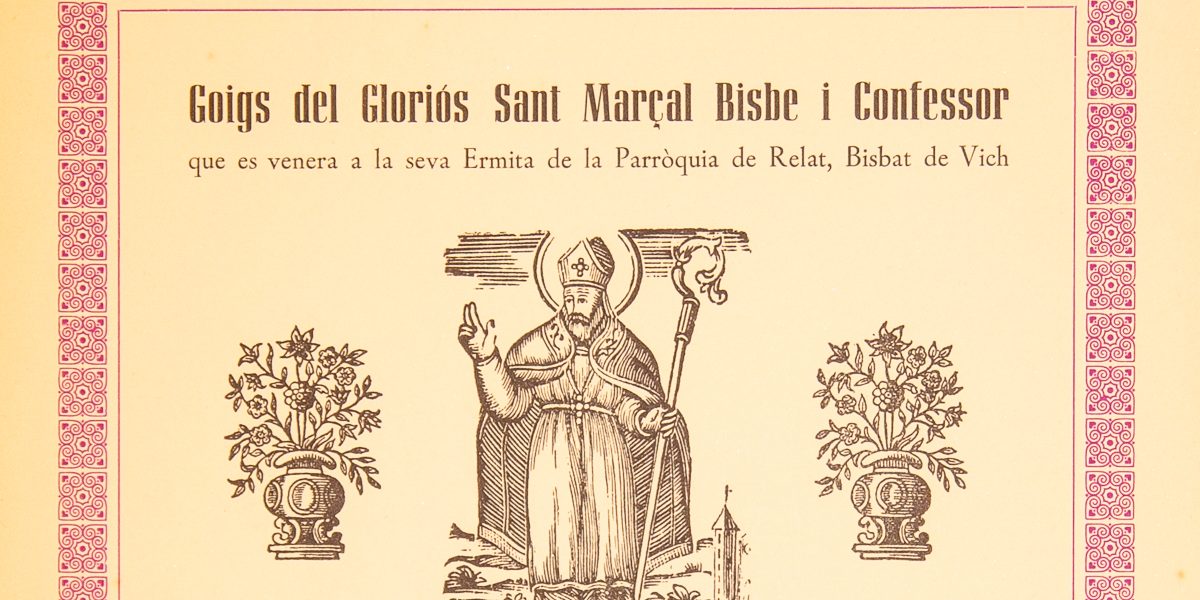 Goigs del Gloriós Sant Marçal Bisbe i Confessor

que es venera a la seva Ermita de la Parròquia de Relat, Bisbat de Vich